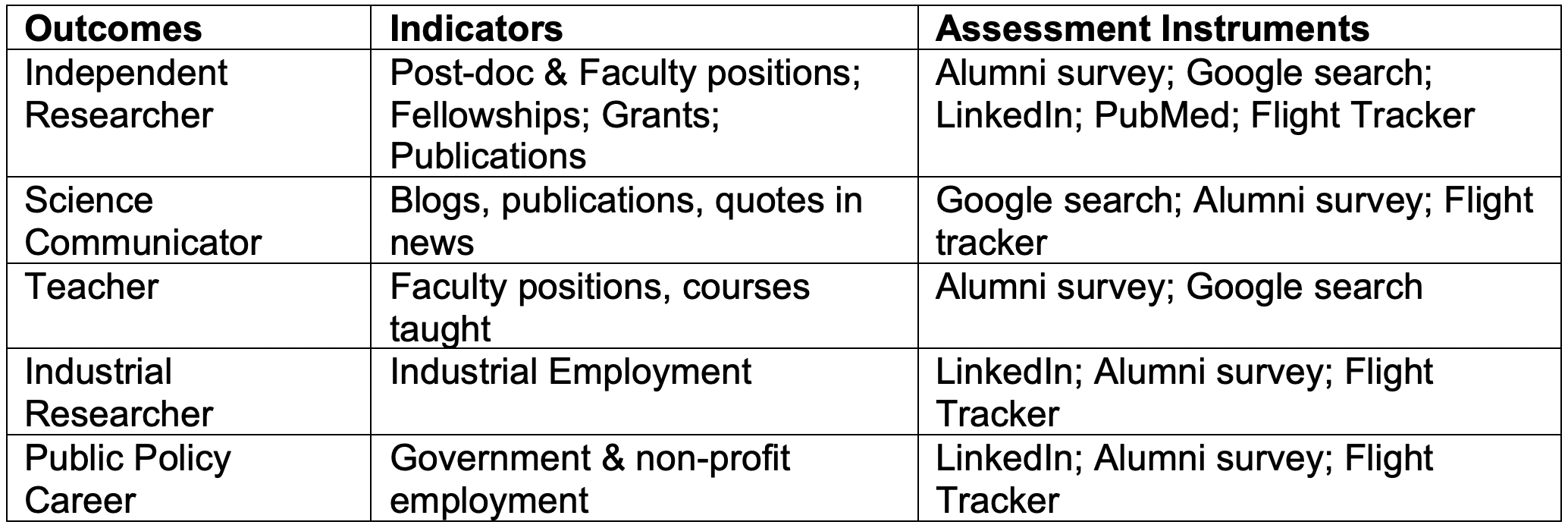 | Outcomes | Indicators | Assessment Instruments |
|---|---|---|
| Independent Researcher | Post-doc & Faculty positions; Fellowships; Grants; Publications | Alumni survey; Google search; LinkedIn; PubMed; Flight Tracker |
| Science Communicator | Blogs, publications, quotes in news | Google search; Alumni survey; Flight tracker |
| Teacher | Faculty positions, courses taught | Alumni survey; Google search |
| Industrial Researcher | Industrial Employment | LinkedIn; Alumni survey; Flight Tracker |
| Public Policy Career | Government & non-profit employment | LinkedIn; Alumni survey; Flight Tracker |